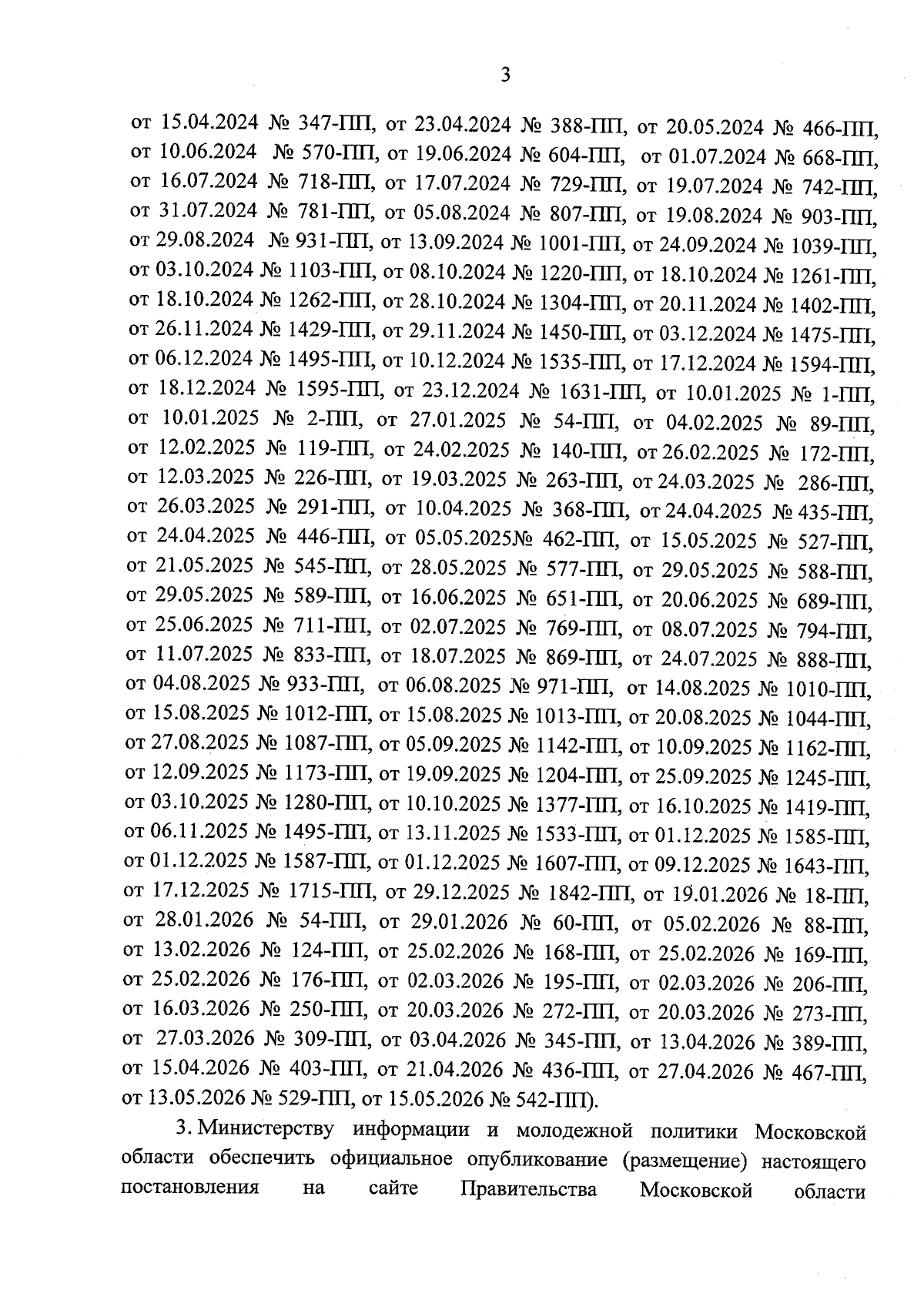 3

от 15.04.2024 № 347-ПП, от 23.04.2024 № 388-ПП, от 20.05.2024 № 466-ПП, от 10.06.2024 № 570-ПП, от 19.06.2024 № 604-ПП, от 01.07.2024 № 668-ПП, от 16.07.2024 № 718-ПП, от 17.07.2024 № 729-ПП, от 19.07.2024 № 742-ПП, от 31.07.2024 № 781-ПП, от 05.08.2024 № 807-ПП, от 19.08.2024 № 903-ПП, от 29.08.2024 № 931-ПП, от 13.09.2024 № 1001-ПП, от 24.09.2024 № 1039-ПП, от 03.10.2024 № 1103-ПП, от 08.10.2024 № 1220-ПП, от 18.10.2024 № 1261-ПП, от 18.10.2024 № 1262-ПП, от 28.10.2024 № 1304-ПП, от 20.11.2024 № 1402-ПП, от 26.11.2024 № 1429-ПП, от 29.11.2024 № 1450-ПП, от 03.12.2024 № 1475-ПП, от 06.12.2024 № 1495-ПП, от 10.12.2024 № 1535-ПП, от 17.12.2024 № 1594-ПП, от 18.12.2024 № 1595-ПП, от 23.12.2024 № 1631-ПП, от 10.01.2025 № 1-ПП, от 10.01.2025 № 2-ПП, от 27.01.2025 № 54-ПП, от 04.02.2025 № 89-ПП, от 12.02.2025 № 119-ПП, от 24.02.2025 № 140-ПП, от 26.02.2025 № 172-ПП, от 12.03.2025 № 226-ПП, от 19.03.2025 № 263-ПП, от 24.03.2025 № 286-ПП, от 26.03.2025 № 291-ПП, от 10.04.2025 № 368-ПП, от 24.04.2025 № 435-ПП, от 24.04.2025 № 446-ПП, от 05.05.2025№ 462-ПП, от 15.05.2025 № 527-ПП, от 21.05.2025 № 545-ПП, от 28.05.2025 № 577-ПП, от 29.05.2025 № 588-ПП, от 29.05.2025 № 589-ПП, от 16.06.2025 № 651-ПП, от 20.06.2025 № 689-ПП, от 25.06.2025 № 711-ПП, от 02.07.2025 № 769-ПП, от 08.07.2025 № 794-ПП, от 11.07.2025 № 833-ПП, от 18.07.2025 № 869-ПП, от 24.07.2025 № 888-ПП, от 04.08.2025 № 933-ПП, от 06.08.2025 № 971-ПП, от 14.08.2025 № 1010-ПП, от 15.08.2025 № 1012-ПП, от 15.08.2025 № 1013-ПП, от 20.08.2025 № 1044-ПП, от 27.08.2025 № 1087-ПП, от 05.09.2025 № 1142-ПП, от 10.09.2025 № 1162-ПП, от 12.09.2025 № 1173-ПП, от 19.09.2025 № 1204-ПП, от 25.09.2025 № 1245-ПП, от 03.10.2025 № 1280-ПП, от 10.10.2025 № 1377-ПП, от 16.10.2025 № 1419-ПП, от 06.11.2025 № 1495-ПП, от 13.11.2025 № 1533-ПП, от 01.12.2025 № 1585-ПП, от 01.12.2025 № 1587-ПП, от 01.12.2025 № 1607-ПП, от 09.12.2025 № 1643-ПП, от 17.12.2025 № 1715-ПП, от 29.12.2025 № 1842-ПП, от 19.01.2026 № 18-ПП, от 28.01.2026 № 54-ПП, от 29.01.2026 № 60-ПП, от 05.02.2026 № 88-ПП, от 13.02.2026 № 124-ПП, от 25.02.2026 № 168-ПП, от 25.02.2026 № 169-ПП, от 25.02.2026 № 176-ПП, от 02.03.2026 № 195-ПП, от 02.03.2026 № 206-ПП, от 16.03.2026 № 250-ПП, от 20.03.2026 № 272-ПП, от 20.03.2026 № 273-ПП, от 27.03.2026 № 309-ПП, от 03.04.2026 № 345-ПП, от 13.04.2026 № 389-ПП, от 15.04.2026 № 403-ПП, от 21.04.2026 № 436-ПП, от 27.04.2026 № 467-ПП, от 13.05.2026 № 529-ПП, от 15.05.2026 № 542-ПП).

3. Министерству информации и молодежной политики Московской области обеспечить официальное опубликование (размещение) настоящего постановления на сайте Правительства Московской области